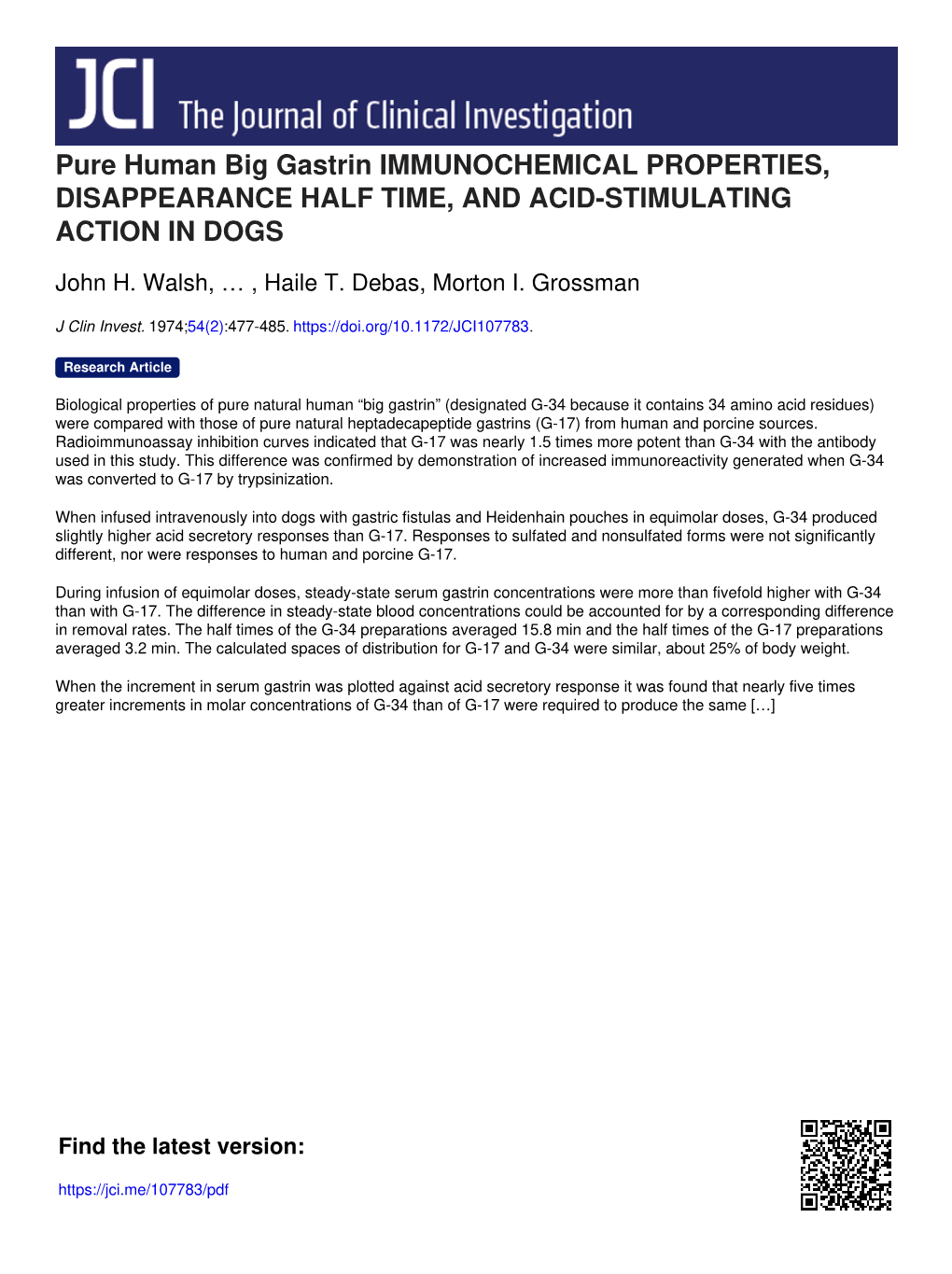 JCI The Journal of Clinical Investigation

Pure Human Big Gastrin IMMUNOCHEMICAL PROPERTIES, DISAPPEARANCE HALF TIME, AND ACID-STIMULATING ACTION IN DOGS

John H. Walsh, … , Haile T. Debas, Morton I. Grossman

J Clin Invest. 1974;54(2):477-485. https://doi.org/10.1172/JCI107783.

Research Article

Biological properties of pure natural human “big gastrin” (designated G-34 because it contains 34 amino acid residues) were compared with those of pure natural heptadecapeptide gastrins (G-17) from human and porcine sources. Radioimmunoassay inhibition curves indicated that G-17 was nearly 1.5 times more potent than G-34 with the antibody used in this study. This difference was confirmed by demonstration of increased immunoreactivity generated when G-34 was converted to G-17 by trypsinization.

When infused intravenously into dogs with gastric fistulas and Heidenhain pouches in equimolar doses, G-34 produced slightly higher acid secretory responses than G-17. Responses to sulfated and nonsulfated forms were not significantly different, nor were responses to human and porcine G-17.

During infusion of equimolar doses, steady-state serum gastrin concentrations were more than fivefold higher with G-34 than with G-17. The difference in steady-state blood concentrations could be accounted for by a corresponding difference in removal rates. The half times of the G-34 preparations averaged 15.8 min and the half times of the G-17 preparations averaged 3.2 min. The calculated spaces of distribution for G-17 and G-34 were similar, about 25% of body weight.

When the increment in serum gastrin was plotted against acid secretory response it was found that nearly five times greater increments in molar concentrations of G-34 than of G-17 were required to produce the same […]

Find the latest version:

https://jci.me/107783/pdf